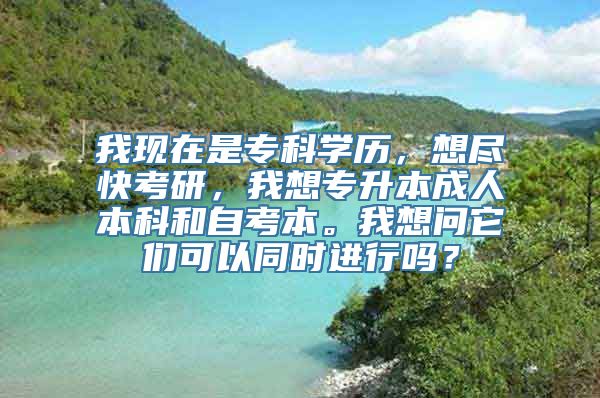 我现在是专科学历，想尽快考研，我想专升本成人本科和自考本。我想问它们可以同时进行吗？